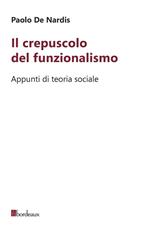 Paolo De Nardis

Il crepuscolo del funzionalismo

Appunti di teoria sociale

bordeaux